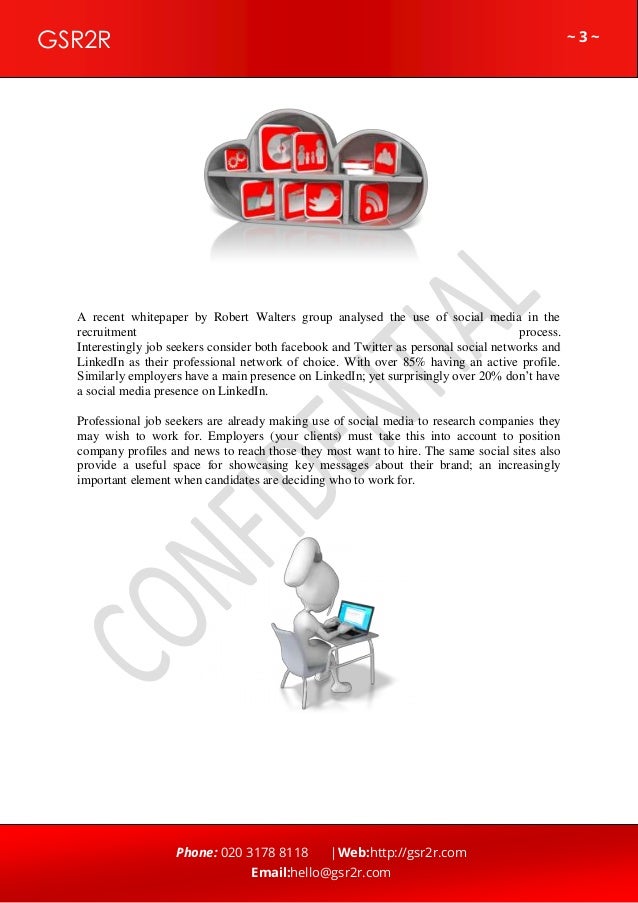 GSR2R

~ 3 ~

A recent whitepaper by Robert Walters group analysed the use of social media in the recruitment process. Interestingly job seekers consider both facebook and Twitter as personal social networks and LinkedIn as their professional network of choice. With over 85% having an active profile. Similarly employers have a main presence on LinkedIn; yet surprisingly over 20% don't have a social media presence on LinkedIn.

Professional job seekers are already making use of social media to research companies they may wish to work for. Employers (your clients) must take this into account to position company profiles and news to reach those they most want to hire. The same social sites also provide a useful space for showcasing key messages about their brand; an increasingly important element when candidates are deciding who to work for.

Phone: 020 3178 8118 |Web:http://gsr2r.com
Email:hello@gsr2r.com

CONFIDENTIAL